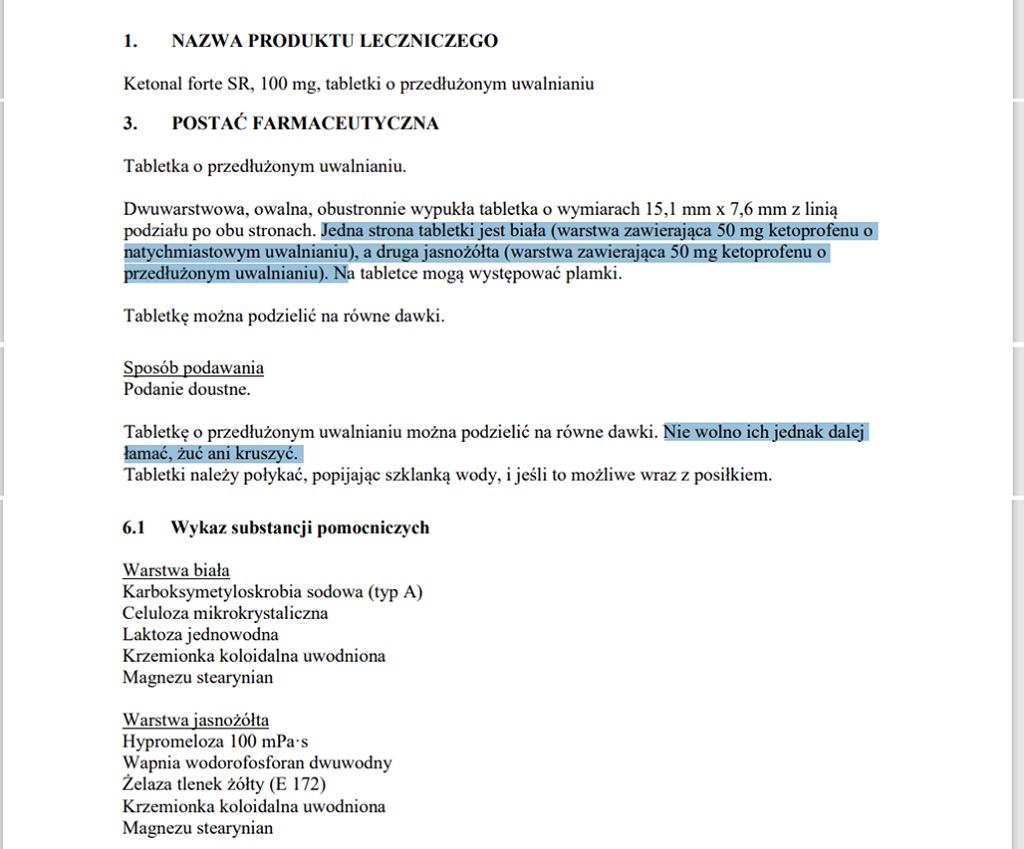 1. NAZWA PRODUKTU LECZNICZEGO

Ketonal forte SR, 100 mg, tabletki o przedłużonym uwalnianiu

3. POSTAĆ FARMACEUTYCZNA

Tabletka o przedłużonym uwalnianiu.

Dwuwarstwowa, owalna, obustronnie wypukła tabletka o wymiarach 15,1 mm x 7,6 mm z linią podziału po obu stronach. Jedna strona tabletki jest biała (warstwa zawierająca 50 mg ketoprofenu o natychmiastowym uwalnianiu), a druga jasnożółta (warstwa zawierająca 50 mg ketoprofenu o przedłużonym uwalnianiu). Na tabletce mogą występować plamki.

Tabletkę można podzielić na równe dawki.

Sposób podawania
Podanie doustne.

Tabletkę o przedłużonym uwalnianiu można podzielić na równe dawki. Nie wolno ich jednak dalej łamać, żuć ani kruszyć.
Tabletki należy połykać, popijając szklanką wody, i jeśli to możliwe wraz z posiłkiem.

6.1 Wykaz substancji pomocniczych

Warstwa biała
Karboksymetyloskrobia sodowa (typ A)
Celuloza mikrokrystaliczna
Laktoza jednowodna
Krzemionka koloidalna uwodniona
Magnezu stearynian

Warstwa jasnożółta
Hypromeloza 100 mPa·s
Wapnia wodorofosforan dwuwodny
Żelaza tlenek żółty (E 172)
Krzemionka koloidalna uwodniona
Magnezu stearynian